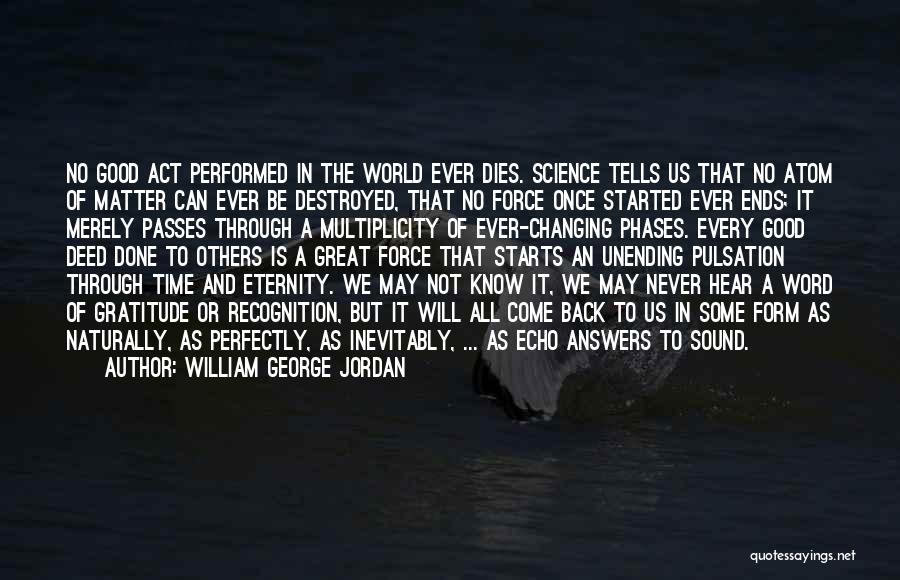 NO GOOD ACT PERFORMED IN THE WORLD EVER DIES. SCIENCE TELLS US THAT NO ATOM OF MATTER CAN EVER BE DESTROYED, THAT NO FORCE ONCE STARTED EVER ENDS; IT MERELY PASSES THROUGH A MULTIPLICITY OF EVER-CHANGING PHASES. EVERY GOOD DEED DONE TO OTHERS IS A GREAT FORCE THAT STARTS AN UNENDING PULSATION THROUGH TIME AND ETERNITY. WE MAY NOT KNOW IT, WE MAY NEVER HEAR A WORD OF GRATITUDE OR RECOGNITION, BUT IT WILL ALL COME BACK TO US IN SOME FORM AS NATURALLY, AS PERFECTLY, AS INEVITABLY, ... AS ECHO ANSWERS TO SOUND.
AUTHOR: WILLIAM GEORGE JORDAN

quotessayings.net